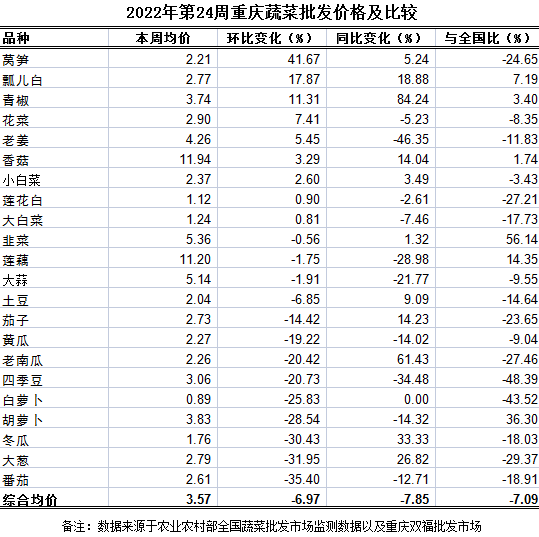 2022年第24周重庆蔬菜批发价格及比较

| 品种 | 本周均价 | 环比变化（%） | 同比变化（%） | 与全国比（%） |
|---|---|---|---|---|
| 莴笋 | 2.21 | 41.67 | 5.24 | -24.65 |
| 瓢儿白 | 2.77 | 17.87 | 18.88 | 7.19 |
| 青椒 | 3.74 | 11.31 | 84.24 | 3.40 |
| 花菜 | 2.90 | 7.41 | -5.23 | -8.35 |
| 老姜 | 4.26 | 5.45 | -46.35 | -11.83 |
| 香菇 | 11.94 | 3.29 | 14.04 | 1.74 |
| 小白菜 | 2.37 | 2.60 | 3.49 | -3.43 |
| 莲花白 | 1.12 | 0.90 | -2.61 | -27.21 |
| 大白菜 | 1.24 | 0.81 | -7.46 | -17.73 |
| 韭菜 | 5.36 | -0.56 | 1.32 | 56.14 |
| 莲藕 | 11.20 | -1.75 | -28.98 | 14.35 |
| 大蒜 | 5.14 | -1.91 | -21.77 | -9.55 |
| 土豆 | 2.04 | -6.85 | 9.09 | -14.64 |
| 茄子 | 2.73 | -14.42 | 14.23 | -23.65 |
| 黄瓜 | 2.27 | -19.22 | -14.02 | -9.04 |
| 老南瓜 | 2.26 | -20.42 | 61.43 | -27.46 |
| 四季豆 | 3.06 | -20.73 | -34.48 | -48.39 |
| 白萝卜 | 0.89 | -25.83 | 0.00 | -43.52 |
| 胡萝卜 | 3.83 | -28.54 | -14.32 | 36.30 |
| 冬瓜 | 1.76 | -30.43 | 33.33 | -18.03 |
| 大葱 | 2.79 | -31.95 | 26.82 | -29.37 |
| 番茄 | 2.61 | -35.40 | -12.71 | -18.91 |
| 综合均价 | 3.57 | -6.97 | -7.85 | -7.09 |

备注：数据来源于农业农村部全国蔬菜批发市场监测数据以及重庆双福批发市场